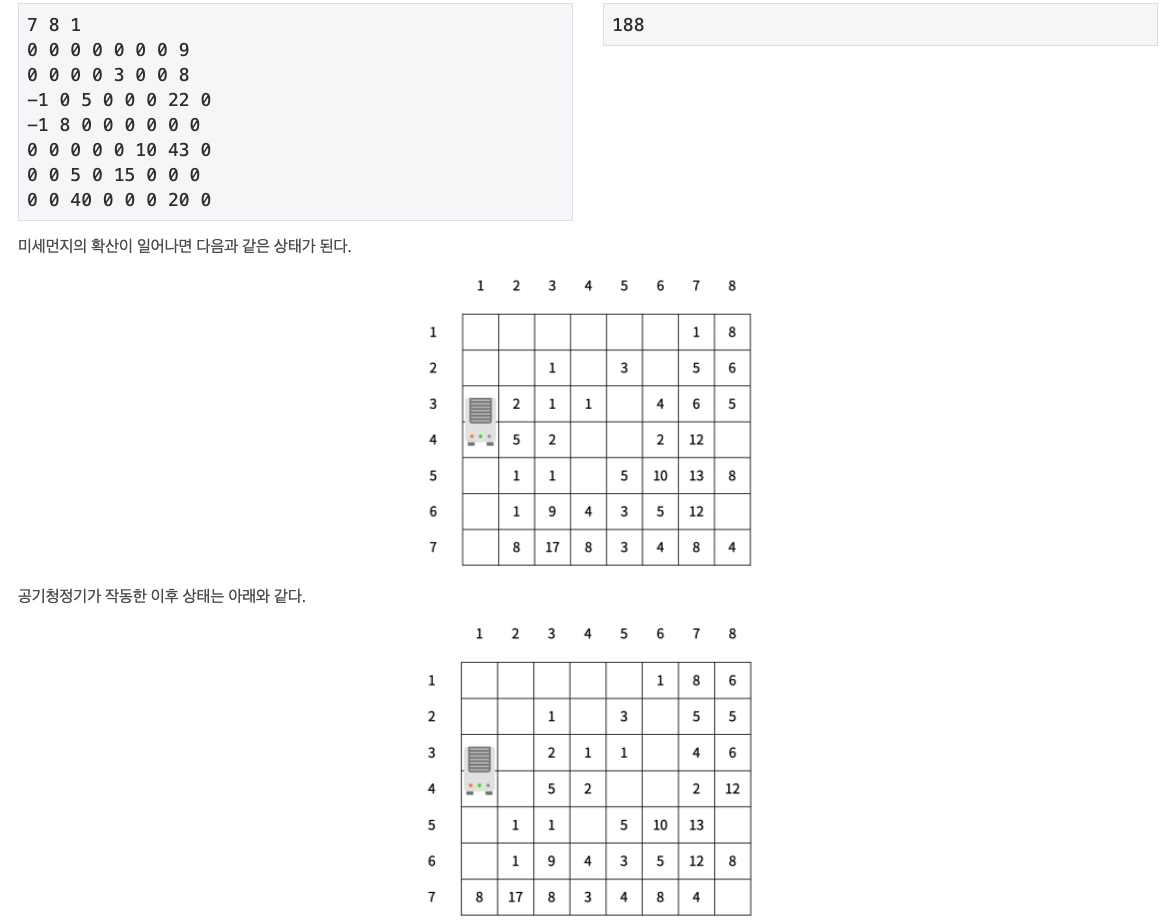 7 8 1
0 0 0 0 0 0 0 9
0 0 0 0 3 0 0 8
-1 0 5 0 0 0 22 0
-1 8 0 0 0 0 0 0
0 0 0 0 0 10 43 0
0 0 5 0 15 0 0 0
0 0 40 0 0 0 20 0

188

미세먼지의 확산이 일어나면 다음과 같은 상태가 된다.

| | 1 | 2 | 3 | 4 | 5 | 6 | 7 | 8 |
|---|---|---|---|---|---|---|---|---|
| 1 | | | | | | | 1 | 8 |
| 2 | | | 1 | | 3 | | 5 | 6 |
| 3 | | 2 | 1 | 1 | | 4 | 6 | 5 |
| 4 | | 5 | 2 | | | 2 | 12 | |
| 5 | | 1 | 1 | | 5 | 10 | 13 | 8 |
| 6 | | 1 | 9 | 4 | 3 | 5 | 12 | |
| 7 | | 8 | 17 | 8 | 3 | 4 | 8 | 4 |

공기청정기가 작동한 이후 상태는 아래와 같다.

| | 1 | 2 | 3 | 4 | 5 | 6 | 7 | 8 |
|---|---|---|---|---|---|---|---|---|
| 1 | | | | | | 1 | 8 | 6 |
| 2 | | | 1 | | 3 | | 5 | 5 |
| 3 | | | 2 | 1 | 1 | | 4 | 6 |
| 4 | | | 5 | 2 | | | 2 | 12 |
| 5 | | 1 | 1 | | 5 | 10 | 13 | |
| 6 | | 1 | 9 | 4 | 3 | 5 | 12 | 8 |
| 7 | 8 | 17 | 8 | 3 | 4 | 8 | 4 | |